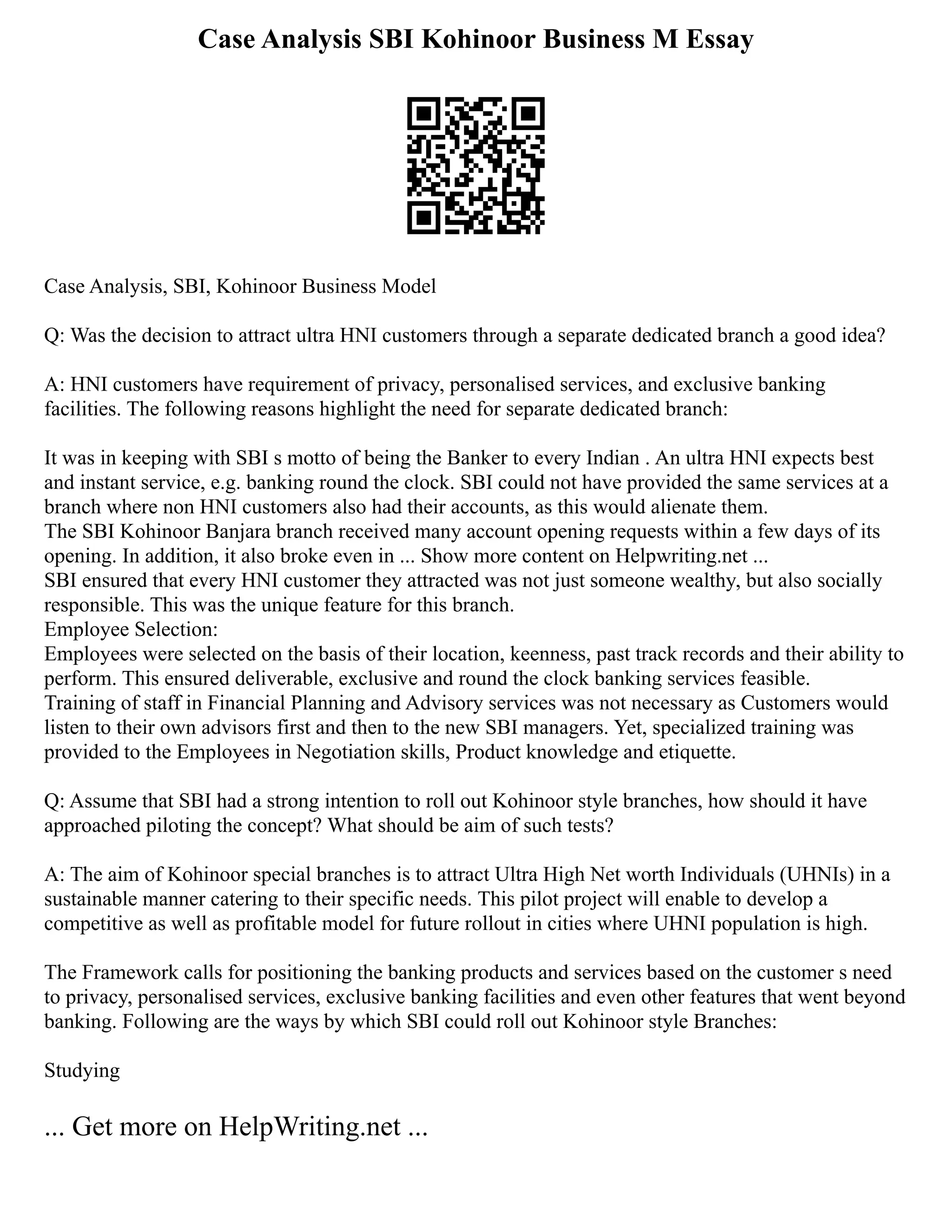 Case Analysis SBI Kohinoor Business M Essay

Case Analysis, SBI, Kohinoor Business Model

Q: Was the decision to attract ultra HNI customers through a separate dedicated branch a good idea?

A: HNI customers have requirement of privacy, personalised services, and exclusive banking facilities. The following reasons highlight the need for separate dedicated branch:

It was in keeping with SBI s motto of being the Banker to every Indian . An ultra HNI expects best and instant service, e.g. banking round the clock. SBI could not have provided the same services at a branch where non HNI customers also had their accounts, as this would alienate them.
The SBI Kohinoor Banjara branch received many account opening requests within a few days of its opening. In addition, it also broke even in ... Show more content on Helpwriting.net ...
SBI ensured that every HNI customer they attracted was not just someone wealthy, but also socially responsible. This was the unique feature for this branch.
Employee Selection:
Employees were selected on the basis of their location, keenness, past track records and their ability to perform. This ensured deliverable, exclusive and round the clock banking services feasible.
Training of staff in Financial Planning and Advisory services was not necessary as Customers would listen to their own advisors first and then to the new SBI managers. Yet, specialized training was provided to the Employees in Negotiation skills, Product knowledge and etiquette.

Q: Assume that SBI had a strong intention to roll out Kohinoor style branches, how should it have approached piloting the concept? What should be aim of such tests?

A: The aim of Kohinoor special branches is to attract Ultra High Net worth Individuals (UHNIs) in a sustainable manner catering to their specific needs. This pilot project will enable to develop a competitive as well as profitable model for future rollout in cities where UHNI population is high.

The Framework calls for positioning the banking products and services based on the customer s need to privacy, personalised services, exclusive banking facilities and even other features that went beyond banking. Following are the ways by which SBI could roll out Kohinoor style Branches:

Studying

... Get more on HelpWriting.net ...